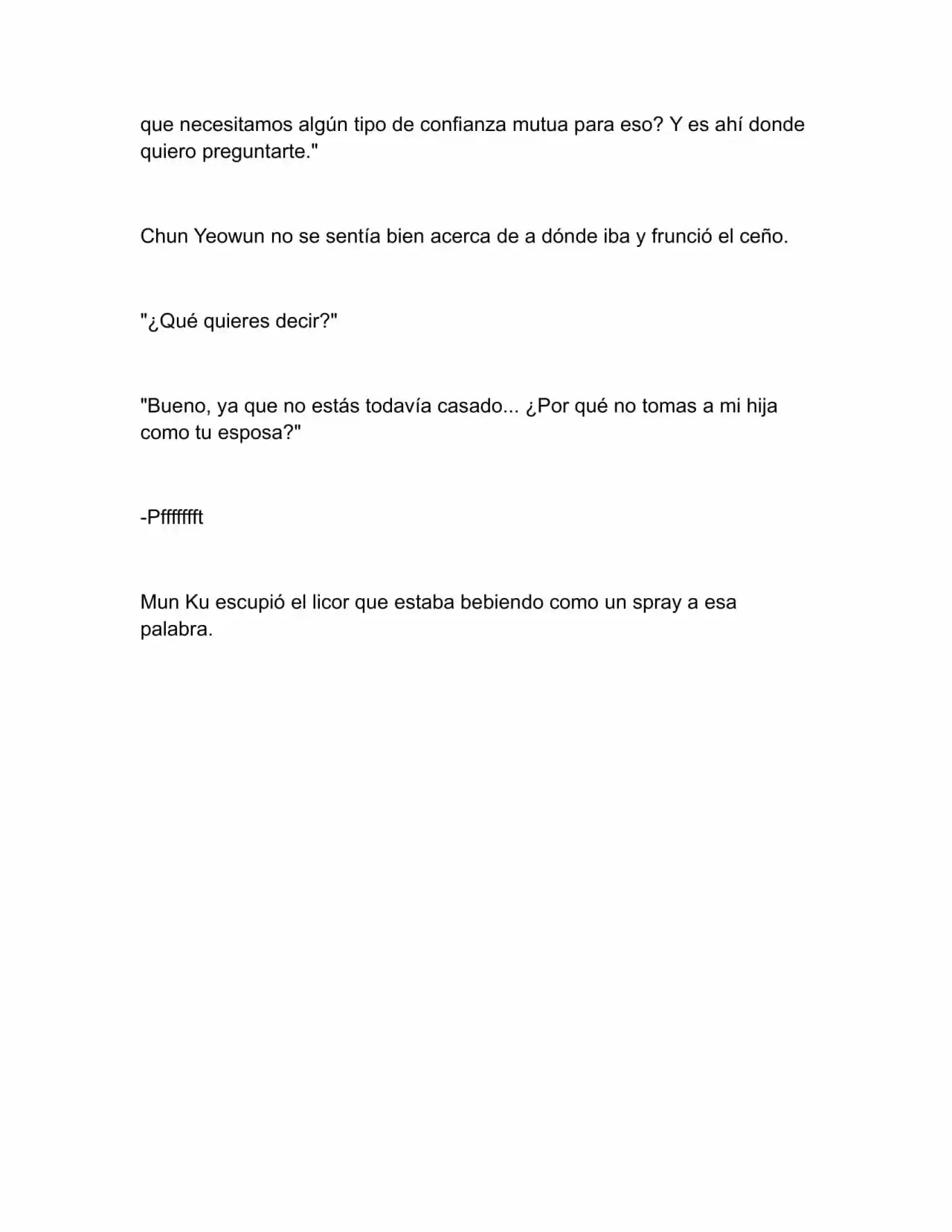 que necesitamos algún tipo de confianza mutua para eso? Y es ahí donde quiero preguntarte."

Chun Yeowun no se sentía bien acerca de a dónde iba y frunció el ceño.

"¿Qué quieres decir?"

"Bueno, ya que no estás todavía casado... ¿Por qué no tomas a mi hija como tu esposa?"

-Pffffffft

Mun Ku escupió el licor que estaba bebiendo como un spray a esa palabra.